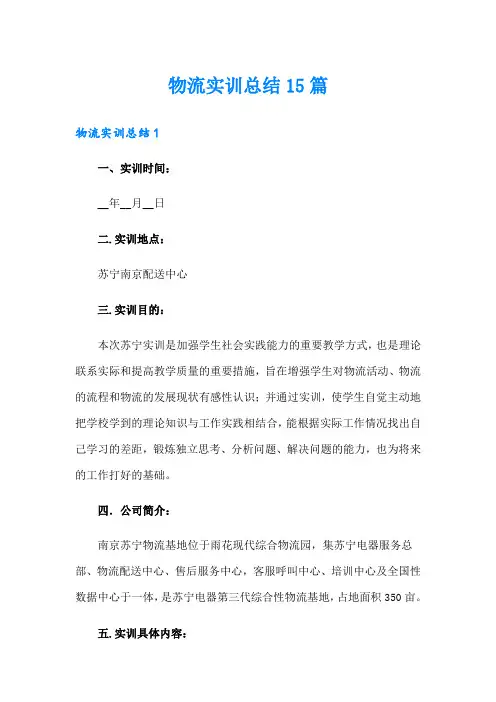 物流实训总结15篇

物流实训总结1

一、实训时间：

__年__月__日

二. 实训地点：

苏宁南京配送中心

三. 实训目的：

本次苏宁实训是加强学生社会实践能力的重要教学方式，也是理论联系实际和提高教学质量的重要措施，旨在增强学生对物流活动、物流的流程和物流的发展现状有感性认识；并通过实训，使学生自觉主动地把学校学到的理论知识与工作实践相结合，能根据实际工作情况找出自己学习的差距，锻炼独立思考、分析问题、解决问题的能力，也为将来的工作打好的基础。

四．公司简介：

南京苏宁物流基地位于雨花现代综合物流园，集苏宁电器服务总部、物流配送中心、售后服务中心，客服呼叫中心、培训中心及全国性数据中心于一体，是苏宁电器第三代综合性物流基地，占地面积350亩。

五. 实训具体内容：